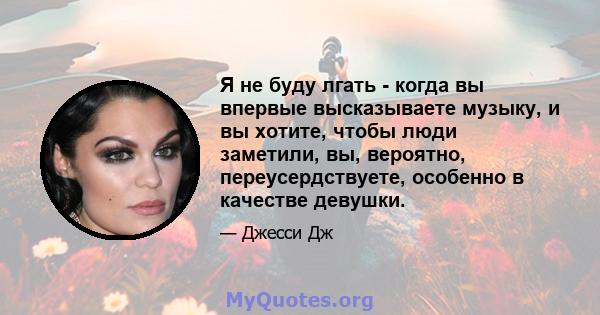 Я не буду лгать - когда вы впервые высказываете музыку, и вы хотите, чтобы люди заметили, вы, вероятно, переусердствуете, особенно в качестве девушки.

— Джесси Дж

MyQuotes.org